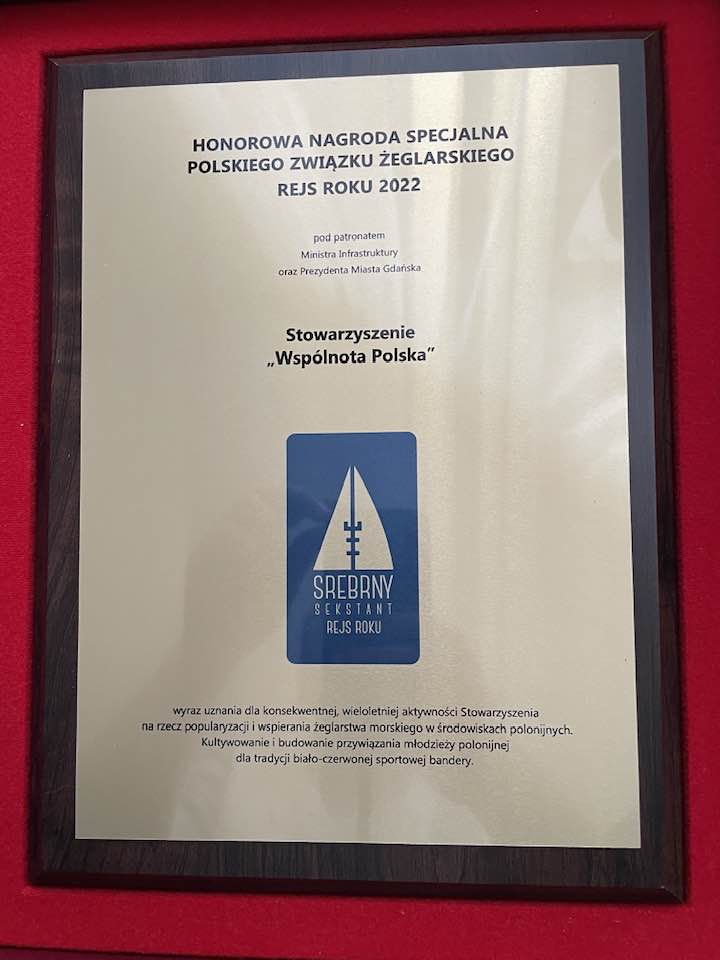 HONOROWA NAGRODA SPECJALNA
POLSKIEGO ZWIĄZKU ŻEGLARSKIEGO
REJS ROKU 2022

pod patronatem
Ministra Infrastruktury
oraz Prezydenta Miasta Gdańska

Stowarzyszenie
„Wspólnota Polska"

SREBRNY
SEKSTANT
REJS ROKU

wyraz uznania dla konsekwentnej, wieloletniej aktywności Stowarzyszenia na rzecz popularyzacji i wspierania żeglarstwa morskiego w środowiskach polonijnych. Kultywowanie i budowanie przywiązania młodzieży polonijnej dla tradycji biało-czerwonej sportowej bandery.